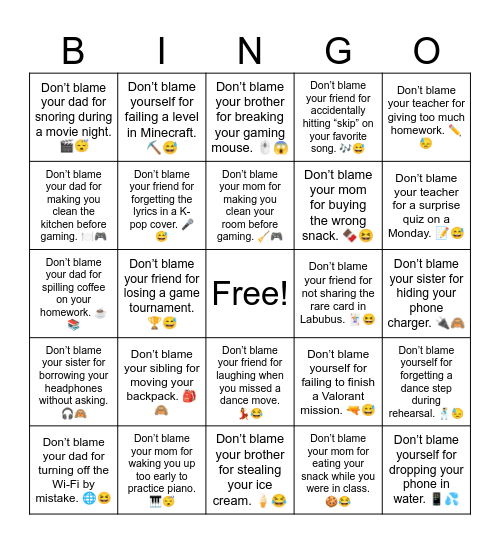 | B | I | N | G | O |
|---|---|---|---|---|
| Don't blame your dad for snoring during a movie night. 🎬😴 | Don't blame yourself for failing a level in Minecraft. ⛏️😅 | Don't blame your brother for breaking your gaming mouse. 🖱️😱 | Don't blame your friend for accidentally hitting "skip" on your favorite song. 🎶😅 | Don't blame your teacher for giving too much homework. ✏️😓 |
| Don't blame your dad for making you clean the kitchen before gaming. 🍽️🎮 | Don't blame your friend for forgetting the lyrics in a K-pop cover. 🎤😅 | Don't blame your mom for making you clean your room before gaming. 🧹🎮 | Don't blame your mom for buying the wrong snack. 🍫😆 | Don't blame your teacher for a surprise quiz on a Monday. 📝😅 |
| Don't blame your dad for spilling coffee on your homework. ☕📚 | Don't blame your friend for losing a game tournament. 🏆😅 | Free! | Don't blame your friend for not sharing the rare card in Labubus. 🃏😆 | Don't blame your sister for hiding your phone charger. 🔌🙈 |
| Don't blame your sister for borrowing your headphones without asking. 🎧🙈 | Don't blame your sibling for moving your backpack. 🎒🙈 | Don't blame your friend for laughing when you missed a dance move. 💃😂 | Don't blame yourself for failing to finish a Valorant mission. 🔫😅 | Don't blame yourself for forgetting a dance step during rehearsal. 🕺😓 |
| Don't blame your dad for turning off the Wi-Fi by mistake. 🌐😆 | Don't blame your mom for waking you up too early to practice piano. 🎹😴 | Don't blame your brother for stealing your ice cream. 🍦😂 | Don't blame your mom for eating your snack while you were in class. 🍪😂 | Don't blame yourself for dropping your phone in water. 📱💦 |